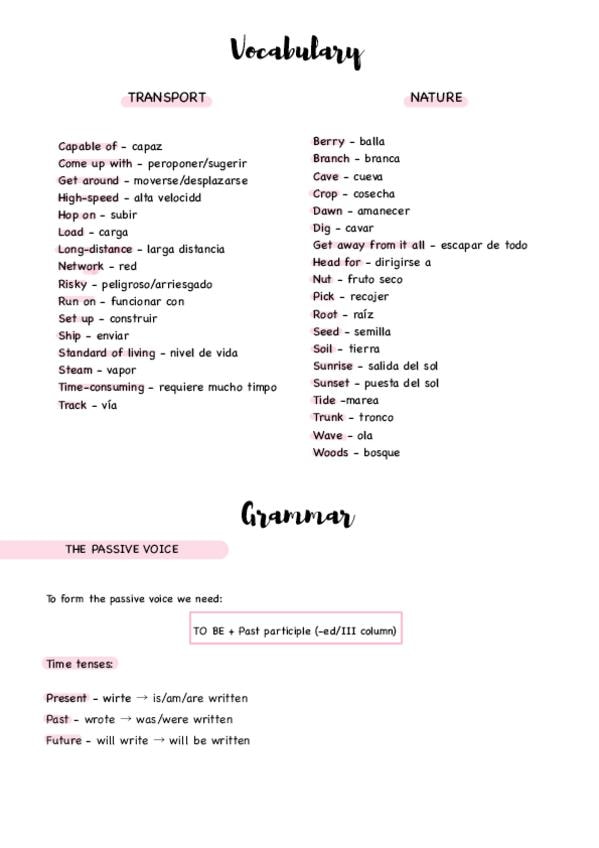 Vocabulary

TRANSPORT

Capable of - capaz
Come up with - peroponer/sugerir
Get around - moverse/desplazarse
High-speed - alta velocidd
Hop on - subir
Load - carga
Long-distance - larga distancia
Network - red
Risky - peligroso/arriesgado
Run on - funcionar con
Set up - construir
Ship - enviar
Standard of living - nivel de vida
Steam - vapor
Time-consuming - requiere mucho timpo
Track - vía

NATURE

Berry - balla
Branch - branca
Cave - cueva
Crop - cosecha
Dawn - amanecer
Dig - cavar
Get away from it all - escapar de todo
Head for - dirigirse a
Nut - fruto seco
Pick - recojer
Root - raíz
Seed - semilla
Soil - tierra
Sunrise - salida del sol
Sunset - puesta del sol
Tide -marea
Trunk - tronco
Wave - ola
Woods - bosque

Grammar

THE PASSIVE VOICE

To form the passive voice we need:

TO BE + Past participle (-ed/III column)

Time tenses:

Present - wirte → is/am/are written
Past - wrote → was/were written
Future - will write → will be written